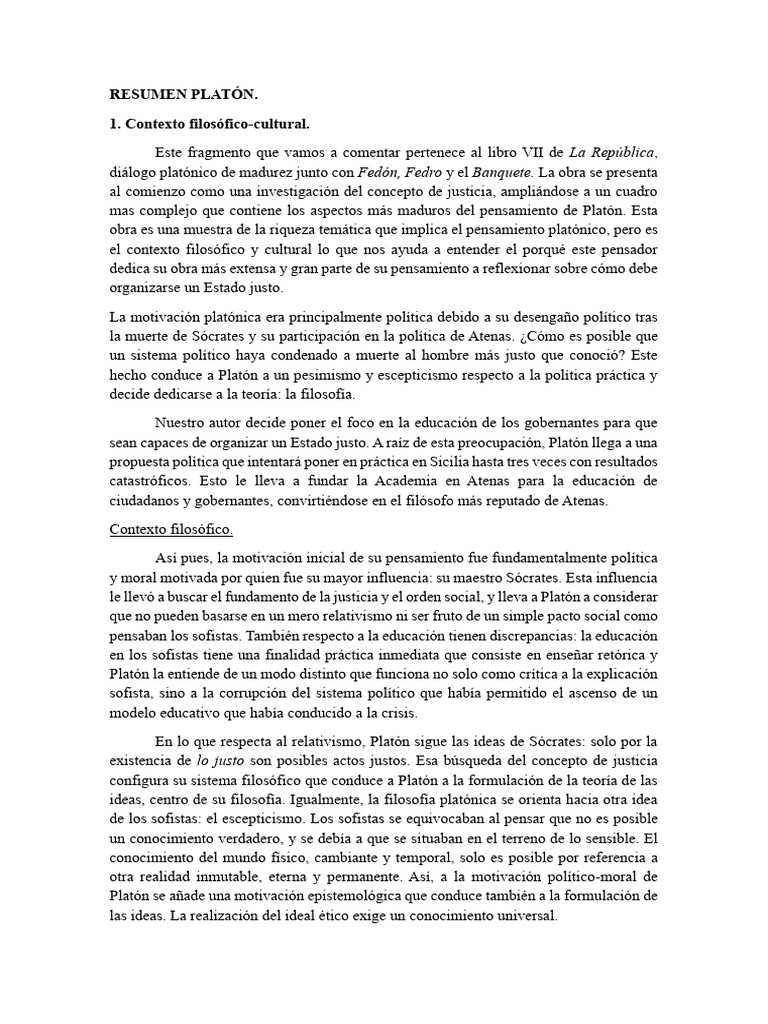 RESUMEN PLATÓN.

1. Contexto filosófico-cultural.

Este fragmento que vamos a comentar pertenece al libro VII de La República, diálogo platónico de madurez junto con Fedón, Fedro y el Banquete. La obra se presenta al comienzo como una investigación del concepto de justicia, ampliándose a un cuadro mas complejo que contiene los aspectos más maduros del pensamiento de Platón. Esta obra es una muestra de la riqueza temática que implica el pensamiento platónico, pero es el contexto filosófico y cultural lo que nos ayuda a entender el porqué este pensador dedica su obra más extensa y gran parte de su pensamiento a reflexionar sobre cómo debe organizarse un Estado justo.

La motivación platónica era principalmente política debido a su desengaño político tras la muerte de Sócrates y su participación en la política de Atenas. ¿Cómo es posible que un sistema político haya condenado a muerte al hombre más justo que conoció? Este hecho conduce a Platón a un pesimismo y escepticismo respecto a la política práctica y decide dedicarse a la teoría: la filosofía.

Nuestro autor decide poner el foco en la educación de los gobernantes para que sean capaces de organizar un Estado justo. A raíz de esta preocupación, Platón llega a una propuesta política que intentará poner en práctica en Sicilia hasta tres veces con resultados catastróficos. Esto le lleva a fundar la Academia en Atenas para la educación de ciudadanos y gobernantes, convirtiéndose en el filósofo más reputado de Atenas.

Contexto filosófico.

Así pues, la motivación inicial de su pensamiento fue fundamentalmente política y moral motivada por quien fue su mayor influencia: su maestro Sócrates. Esta influencia le llevó a buscar el fundamento de la justicia y el orden social, y lleva a Platón a considerar que no pueden basarse en un mero relativismo ni ser fruto de un simple pacto social como pensaban los sofistas. También respecto a la educación tienen discrepancias: la educación en los sofistas tiene una finalidad práctica inmediata que consiste en enseñar retórica y Platón la entiende de un modo distinto que funciona no solo como crítica a la explicación sofista, sino a la corrupción del sistema político que había permitido el ascenso de un modelo educativo que había conducido a la crisis.

En lo que respecta al relativismo, Platón sigue las ideas de Sócrates: solo por la existencia de lo justo son posibles actos justos. Esa búsqueda del concepto de justicia configura su sistema filosófico que conduce a Platón a la formulación de la teoría de las ideas, centro de su filosofía. Igualmente, la filosofía platónica se orienta hacia otra idea de los sofistas: el escepticismo. Los sofistas se equivocaban al pensar que no es posible un conocimiento verdadero, y se debía a que se situaban en el terreno de lo sensible. El conocimiento del mundo físico, cambiante y temporal, solo es posible por referencia a otra realidad inmutable, eterna y permanente. Así, a la motivación político-moral de Platón se añade una motivación epistemológica que conduce también a la formulación de las ideas. La realización del ideal ético exige un conocimiento universal.